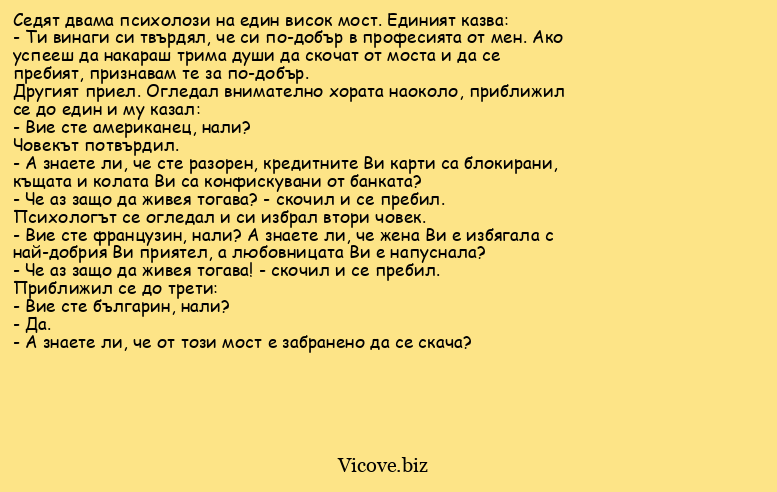 Седят двама психолози на един висок мост. Единият казва:
- Ти винаги си твърдял, че си по-добър в професията от мен. Ако успееш да накараш трима души да скочат от моста и да се пребият, признавам те за по-добър.
Другият приел. Огледал внимателно хората наоколо, приближил се до един и му казал:
- Вие сте американец, нали?
Човекът потвърдил.
- А знаете ли, че сте разорен, кредитните Ви карти са блокирани, къщата и колата Ви са конфискувани от банката?
- Че аз защо да живея тогава? - скочил и се пребил.
Психологът се огледал и си избрал втори човек.
- Вие сте французин, нали? А знаете ли, че жена Ви е избягала с най-добрия Ви приятел, а любовницата Ви е напуснала?
- Че аз защо да живея тогава! - скочил и се пребил.
Приближил се до трети:
- Вие сте българин, нали?
- Да.
- А знаете ли, че от този мост е забранено да се скача?

Vicove.biz